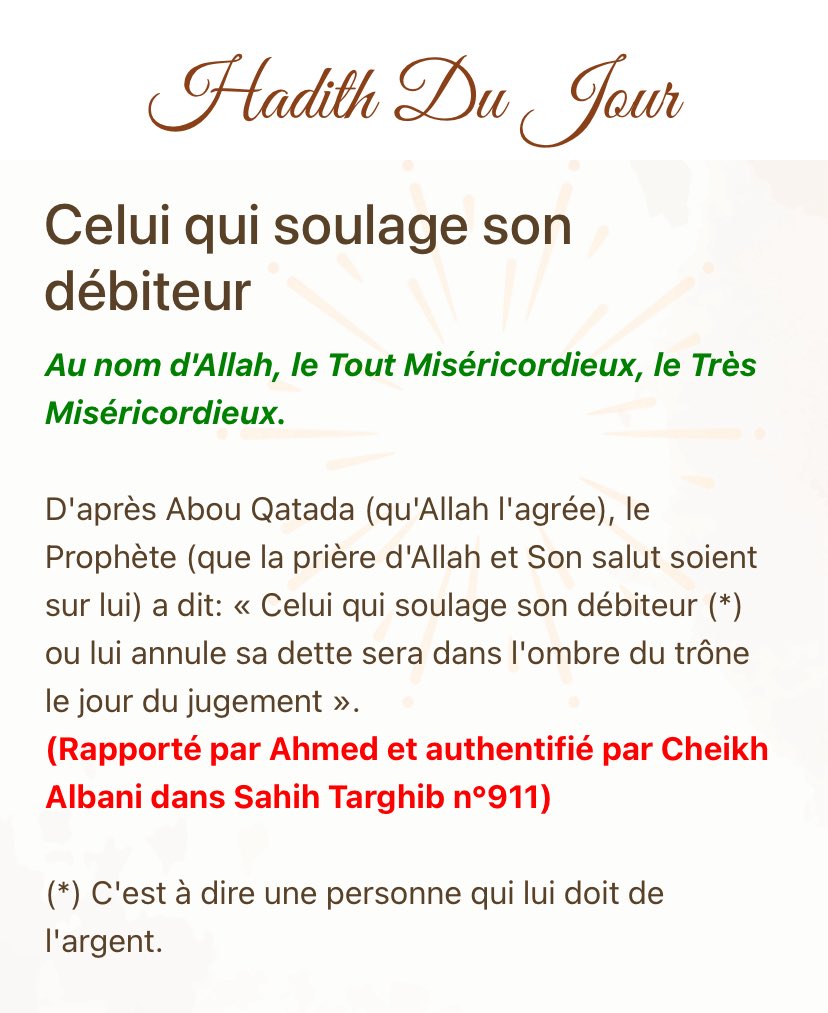 Hadith Du Jour

Celui qui soulage son débiteur

Au nom d'Allah, le Tout Miséricordieux, le Très Miséricordieux.

D'après Abou Qatada (qu'Allah l'agrée), le Prophète (que la prière d'Allah et Son salut soient sur lui) a dit: « Celui qui soulage son débiteur (*) ou lui annule sa dette sera dans l'ombre du trône le jour du jugement ».
(Rapporté par Ahmed et authentifié par Cheikh Albani dans Sahih Targhib n°911)

(*) C'est à dire une personne qui lui doit de l'argent.